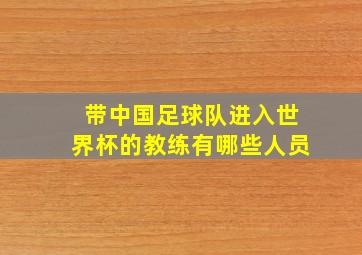 带中国足球队进入世界杯的教练有哪些人员